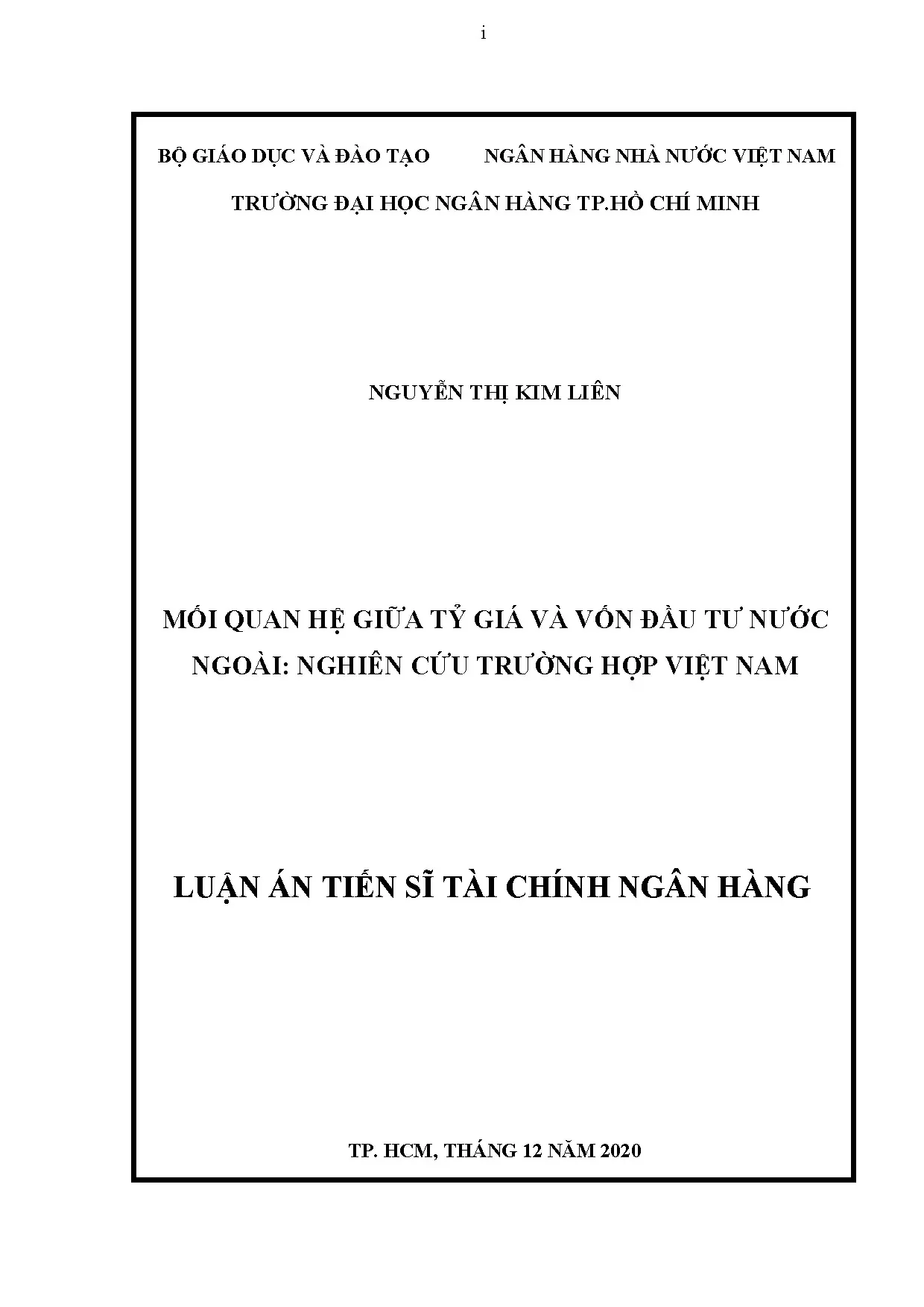 i

BỘ GIÁO DỤC VÀ ĐÀO TẠO NGÂN HÀNG NHÀ NƯỚC VIỆT NAM

TRƯỜNG ĐẠI HỌC NGÂN HÀNG TP.HỒ CHÍ MINH

NGUYỄN THỊ KIM LIÊN

MỐI QUAN HỆ GIỮA TỶ GIÁ VÀ VỐN ĐẦU TƯ NƯỚC NGOÀI: NGHIÊN CỨU TRƯỜNG HỢP VIỆT NAM

LUẬN ÁN TIẾN SĨ TÀI CHÍNH NGÂN HÀNG

TP. HCM, THÁNG 12 NĂM 2020